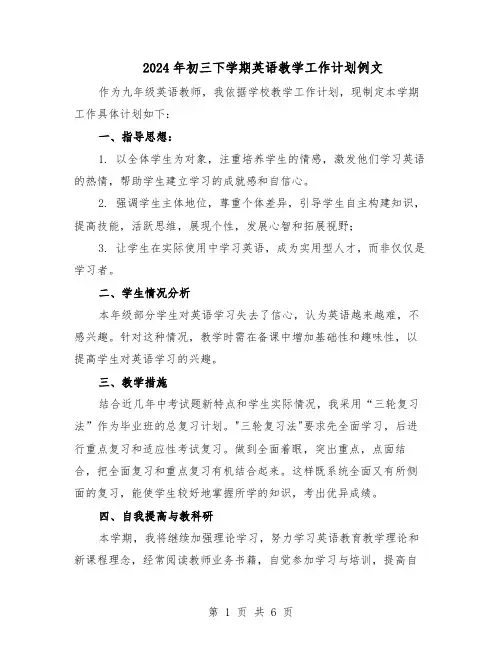 2024年初三下学期英语教学工作计划例文

作为九年级英语教师，我依据学校教学工作计划，现制定本学期工作具体计划如下：

一、指导思想：

1. 以全体学生为对象，注重培养学生的情感，激发他们学习英语的热情，帮助学生建立学习的成就感和自信心。

2. 强调学生主体地位，尊重个体差异，引导学生自主构建知识，提高技能，活跃思维，展现个性，发展心智和拓展视野；

3. 让学生在实际使用中学习英语，成为实用型人才，而非仅仅是学习者。

二、学生情况分析

本年级部分学生对英语学习失去了信心，认为英语越来越难，不感兴趣。针对这种情况，教学时需在备课中增加基础性和趣味性，以提高学生对英语学习的兴趣。

三、教学措施

结合近几年中考试题新特点和学生实际情况，我采用“三轮复习法”作为毕业班的总复习计划。"三轮复习法"要求先全面学习，后进行重点复习和适应性考试复习。做到全面着眼，突出重点，点面结合，把全面复习和重点复习有机结合起来。这样既系统全面又有所侧面的复习，能使学生较好地掌握所学的知识，考出优异成绩。

四、自我提高与教科研

本学期，我将继续加强理论学习，努力学习英语教育教学理论和新课程理念，经常阅读教师业务书籍，自觉参加学习与培训，提高自

第 1 页 共 6 页